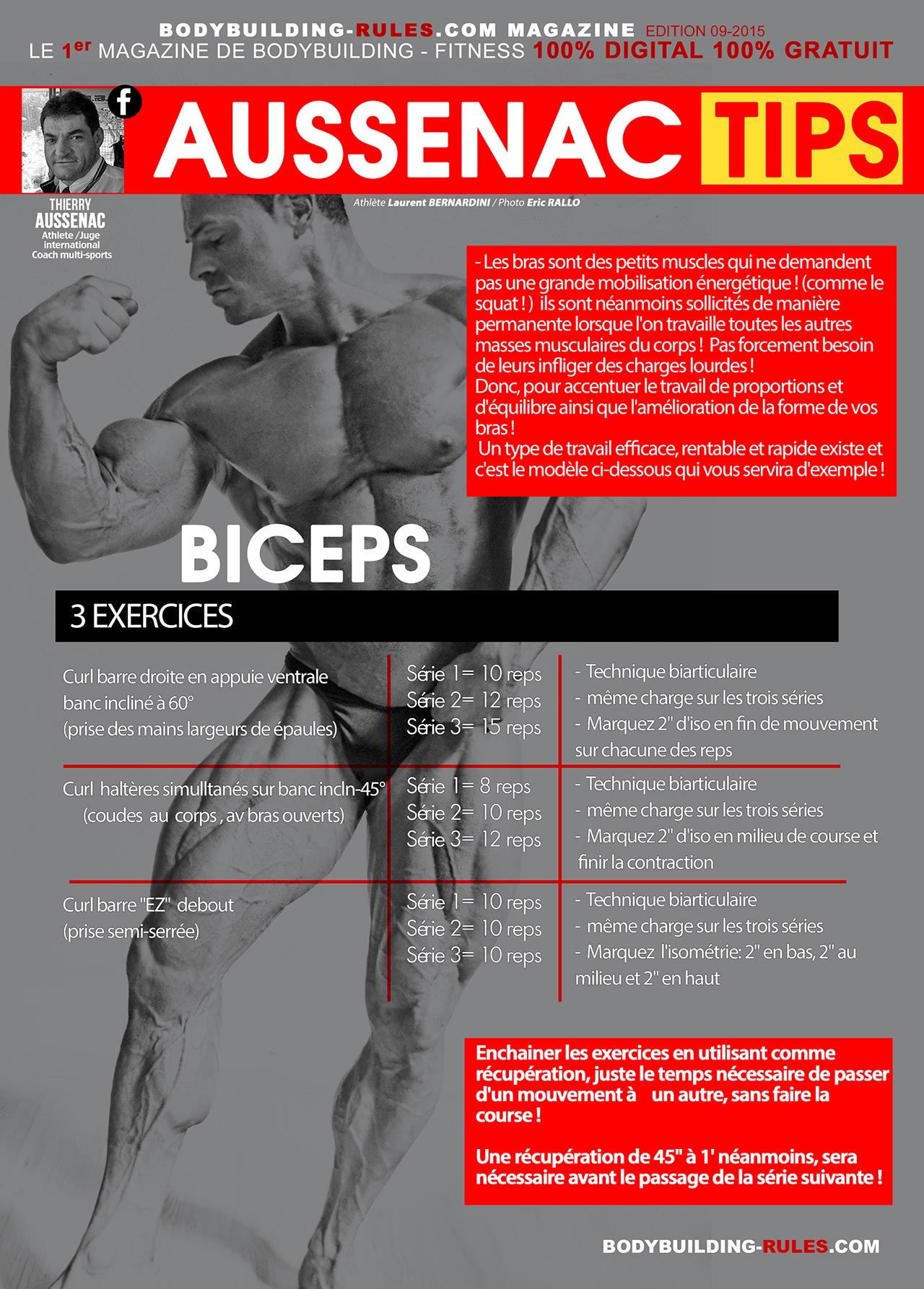 BODYBUILDING-RULES.COM MAGAZINE EDITION 09-2015
LE $1^{er}$ MAGAZINE DE BODYBUILDING - FITNESS 100% DIGITAL 100% GRATUIT

AUSSENAC TIPS

THIERRY
AUSSENAC
Athlete /Juge
international
Coach multi-sports

Athlète Laurent BERNARDINI / Photo Eric RALLO

- Les bras sont des petits muscles qui ne demandent pas une grande mobilisation énergétique ! (comme le squat ! ) ils sont néanmoins sollicités de manière permanente lorsque l'on travaille toutes les autres masses musculaires du corps ! Pas forcement besoin de leurs infliger des charges lourdes !
Donc, pour accentuer le travail de proportions et d'équilibre ainsi que l'amélioration de la forme de vos bras !
Un type de travail efficace, rentable et rapide existe et c'est le modèle ci-dessous qui vous servira d'exemple !

BICEPS

3 EXERCICES

Curl barre droite en appuie ventrale banc incliné à 60° (prise des mains largeurs de épaules)
Série 1= 10 reps
Série 2= 12 reps
Série 3= 15 reps
- Technique biarticulaire
- même charge sur les trois séries
- Marquez 2" d'iso en fin de mouvement sur chacune des reps

Curl haltères simulltanés sur banc incln-45° (coudes au corps , av bras ouverts)
Série 1= 8 reps
Série 2= 10 reps
Série 3= 12 reps
- Technique biarticulaire
- même charge sur les trois séries
- Marquez 2" d'iso en milieu de course et finir la contraction

Curl barre "EZ" debout (prise semi-serrée)
Série 1= 10 reps
Série 2= 10 reps
Série 3= 10 reps
- Technique biarticulaire
- même charge sur les trois séries
- Marquez l'isométrie: 2" en bas, 2" au milieu et 2" en haut

Enchainer les exercices en utilisant comme récupération, juste le temps nécessaire de passer d'un mouvement à un autre, sans faire la course !

Une récupération de 45" à 1' néanmoins, sera nécessaire avant le passage de la série suivante !

BODYBUILDING-RULES.COM